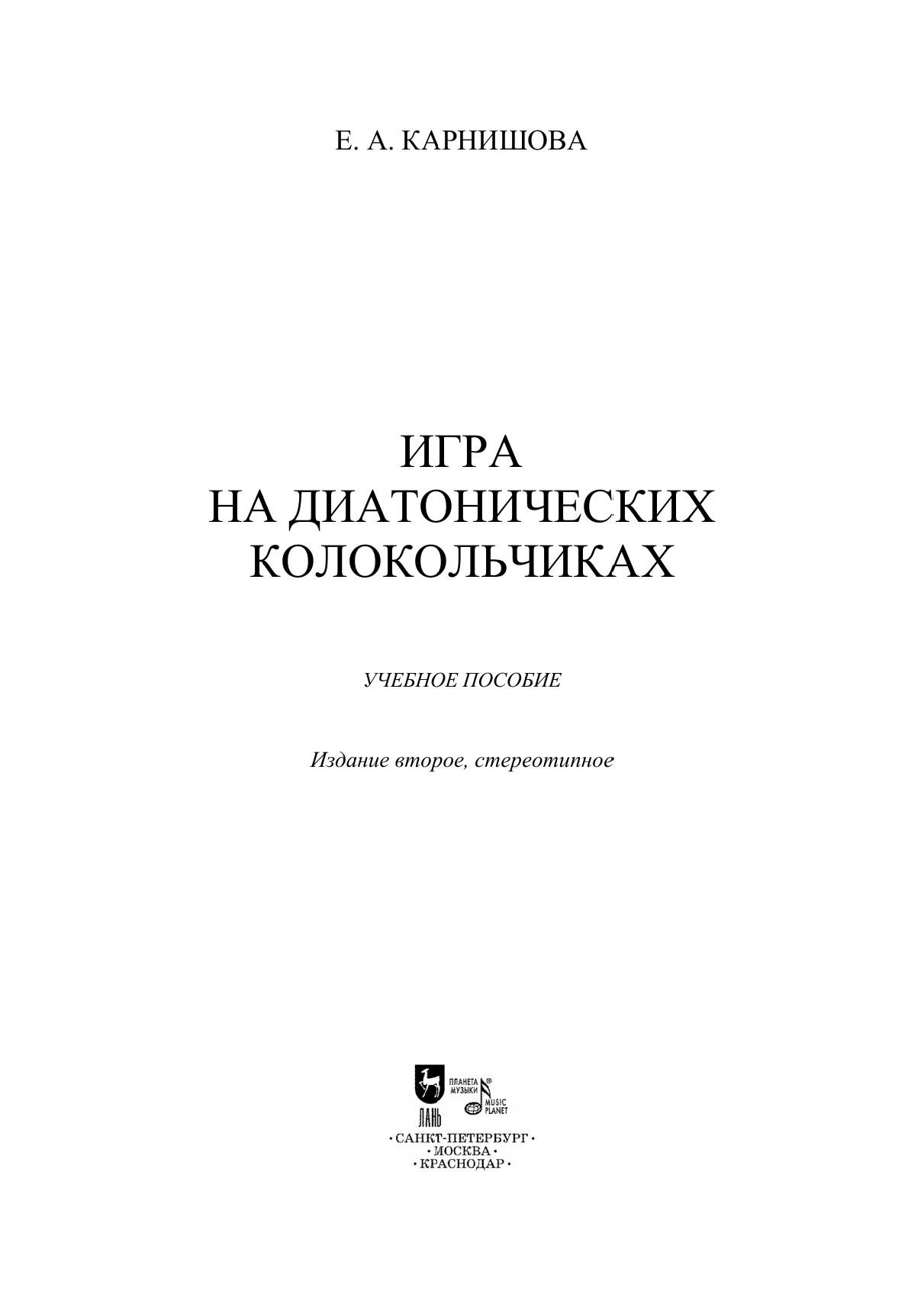 Е. А. КАРНИШОВА

ИГРА
НА ДИАТОНИЧЕСКИХ
КОЛОКОЛЬЧИКАХ

УЧЕБНОЕ ПОСОБИЕ

Издание второе, стереотипное

ЛАНЬ
ПЛАНЕТА МУЗЫКИ
MUSIC PLANET

• САНКТ-ПЕТЕРБУРГ •
• МОСКВА •
• КРАСНОДАР •